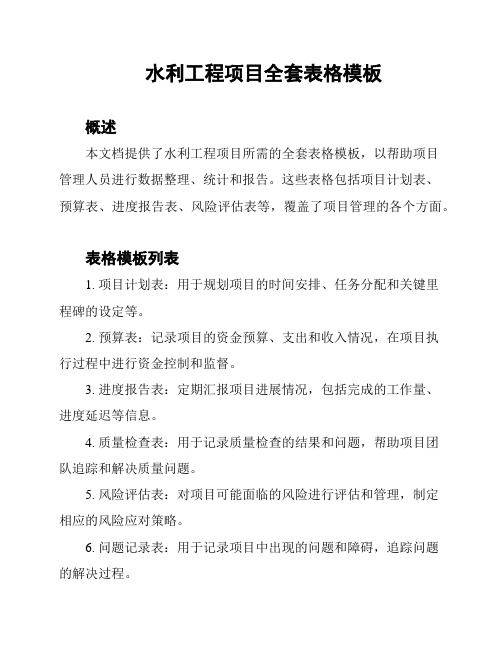 水利工程项目全套表格模板

概述

本文档提供了水利工程项目所需的全套表格模板，以帮助项目管理人员进行数据整理、统计和报告。这些表格包括项目计划表、预算表、进度报告表、风险评估表等，覆盖了项目管理的各个方面。

表格模板列表

1. 项目计划表：用于规划项目的时间安排、任务分配和关键里程碑的设定等。

2. 预算表：记录项目的资金预算、支出和收入情况，在项目执行过程中进行资金控制和监督。

3. 进度报告表：定期汇报项目进展情况，包括完成的工作量、进度延迟等信息。

4. 质量检查表：用于记录质量检查的结果和问题，帮助项目团队追踪和解决质量问题。

5. 风险评估表：对项目可能面临的风险进行评估和管理，制定相应的风险应对策略。

6. 问题记录表：用于记录项目中出现的问题和障碍，追踪问题的解决过程。